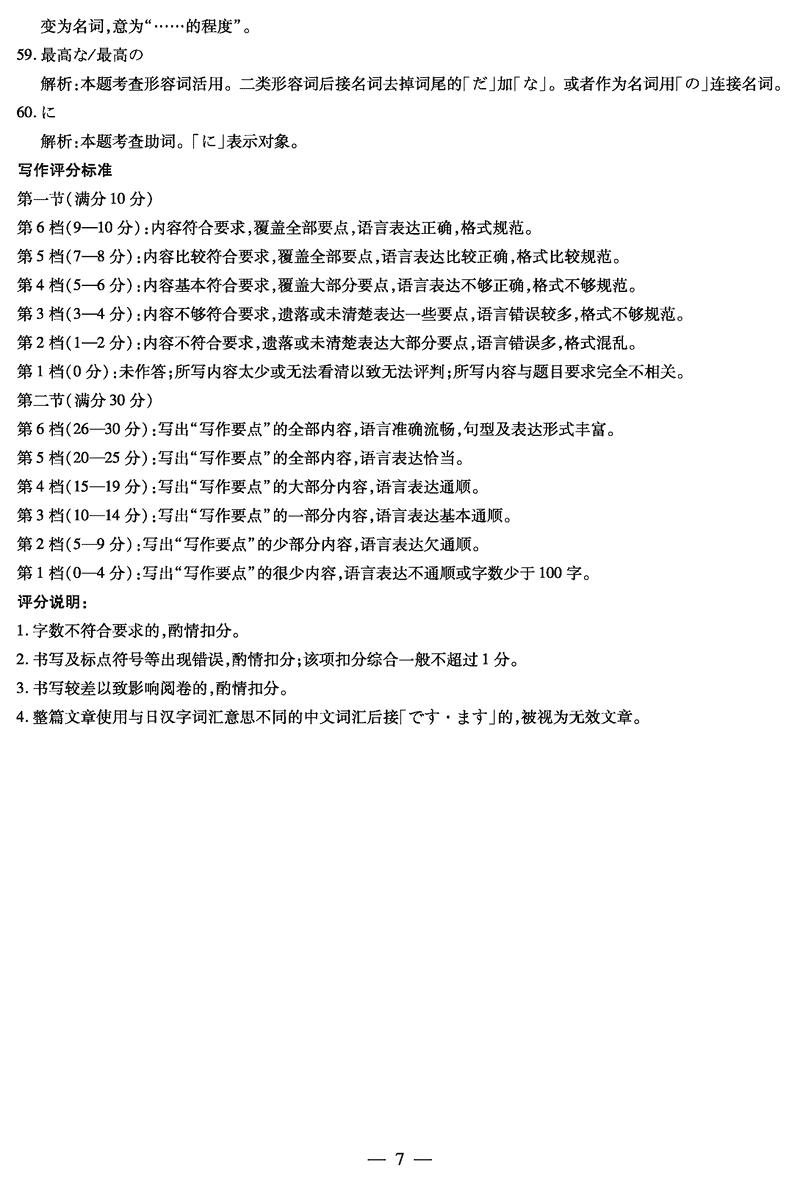 变为名词，意为“……的程度”。

59. 最高な/最高の

解析：本题考查形容词活用。二类形容词后接名词去掉词尾的「だ」加「な」。或者作为名词用「の」连接名词。

60. に

解析：本题考查助词。「に」表示对象。

写作评分标准

第一节（满分 10 分）

第 6 档（9—10 分）：内容符合要求，覆盖全部要点，语言表达正确，格式规范。

第 5 档（7—8 分）：内容比较符合要求，覆盖全部要点，语言表达比较正确，格式比较规范。

第 4 档（5—6 分）：内容基本符合要求，覆盖大部分要点，语言表达不够正确，格式不够规范。

第 3 档（3—4 分）：内容不够符合要求，遗落或未清楚表达一些要点，语言错误较多，格式不够规范。

第 2 档（1—2 分）：内容不符合要求，遗落或未清楚表达大部分要点，语言错误多，格式混乱。

第 1 档（0 分）：未作答；所写内容太少或无法看清以致无法评判；所写内容与题目要求完全不相关。

第二节（满分 30 分）

第 6 档（26—30 分）：写出“写作要点”的全部内容，语言准确流畅，句型及表达形式丰富。

第 5 档（20—25 分）：写出“写作要点”的全部内容，语言表达恰当。

第 4 档（15—19 分）：写出“写作要点”的大部分内容，语言表达通顺。

第 3 档（10—14 分）：写出“写作要点”的一部分内容，语言表达基本通顺。

第 2 档（5—9 分）：写出“写作要点”的少部分内容，语言表达欠通顺。

第 1 档（0—4 分）：写出“写作要点”的很少内容，语言表达不通顺或字数少于 100 字。

评分说明：

1. 字数不符合要求的，酌情扣分。

2. 书写及标点符号等出现错误，酌情扣分；该项扣分综合一般不超过 1 分。

3. 书写较差以致影响阅卷的，酌情扣分。

4. 整篇文章使用与日汉字词汇意思不同的中文词汇后接「です・ます」的，被视为无效文章。

— 7 —